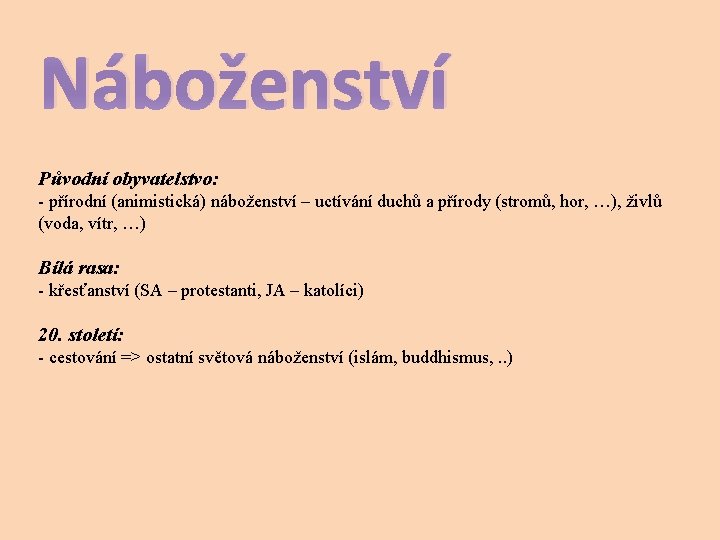 Náboženství

Původní obyvatelstvo:
- přírodní (animistická) náboženství – uctívání duchů a přírody (stromů, hor, …), živlů (voda, vítr, …)

Bílá rasa:
- křesťanství (SA – protestanti, JA – katolíci)

20. století:
- cestování => ostatní světová náboženství (islám, buddhismus, ..)